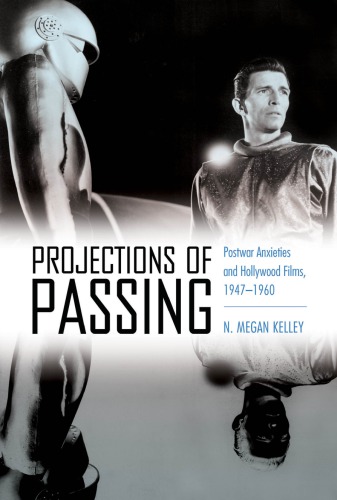 PROJECTIONS OF PASSING

Postwar Anxieties and Hollywood Films, 1947–1960

N. MEGAN KELLEY